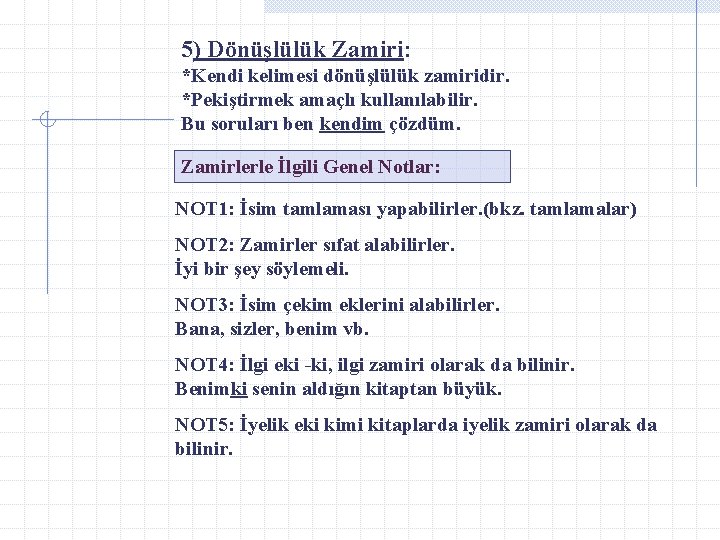 5) Dönüşlülük Zamiri:
*Kendi kelimesi dönüşlülük zamiridir.
*Pekiştirmek amaçlı kullanılabilir.
Bu soruları ben kendim çözdüm.

Zamirlerle İlgili Genel Notlar:

NOT1: İsim tamlaması yapabilirler.(bkz. tamlamalar)

NOT2: Zamirler sıfat alabilirler.
İyi bir şey söylemeli.

NOT3: İsim çekim eklerini alabilirler.
Bana, sizler, benim vb.

NOT4: İlgi eki -ki, ilgi zamiri olarak da bilinir.
Benimki senin aldığın kitaptan büyük.

NOT5: İyelik eki kimi kitaplarda iyelik zamiri olarak da bilinir.